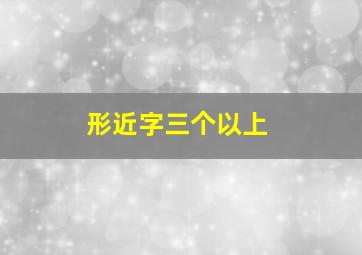 形近字三个以上